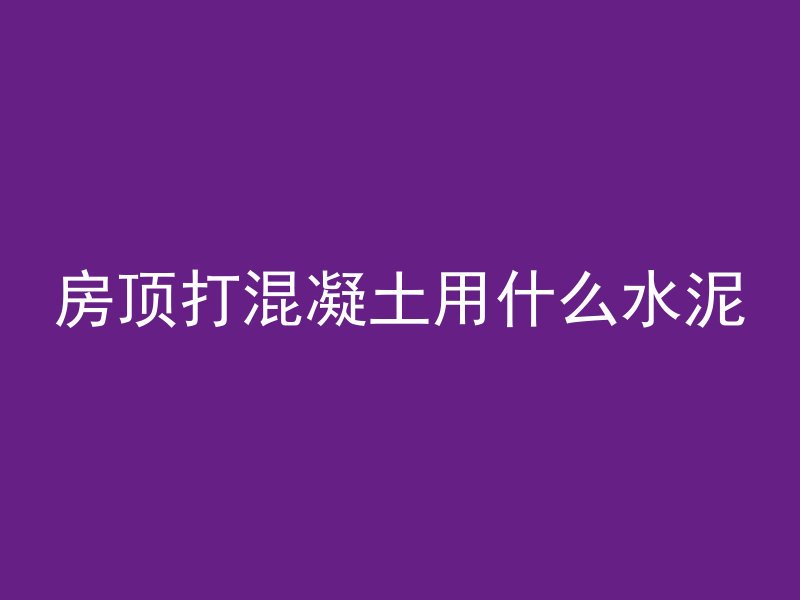 房顶打混凝土用什么水泥